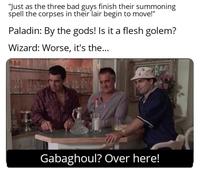 "Just as the three bad guys finish their summoning spell the corpses in their lair begin to move!"

Paladin: By the gods! Is it a flesh golem?

Wizard: Worse, it's the...

Gabaghoul? Over here!